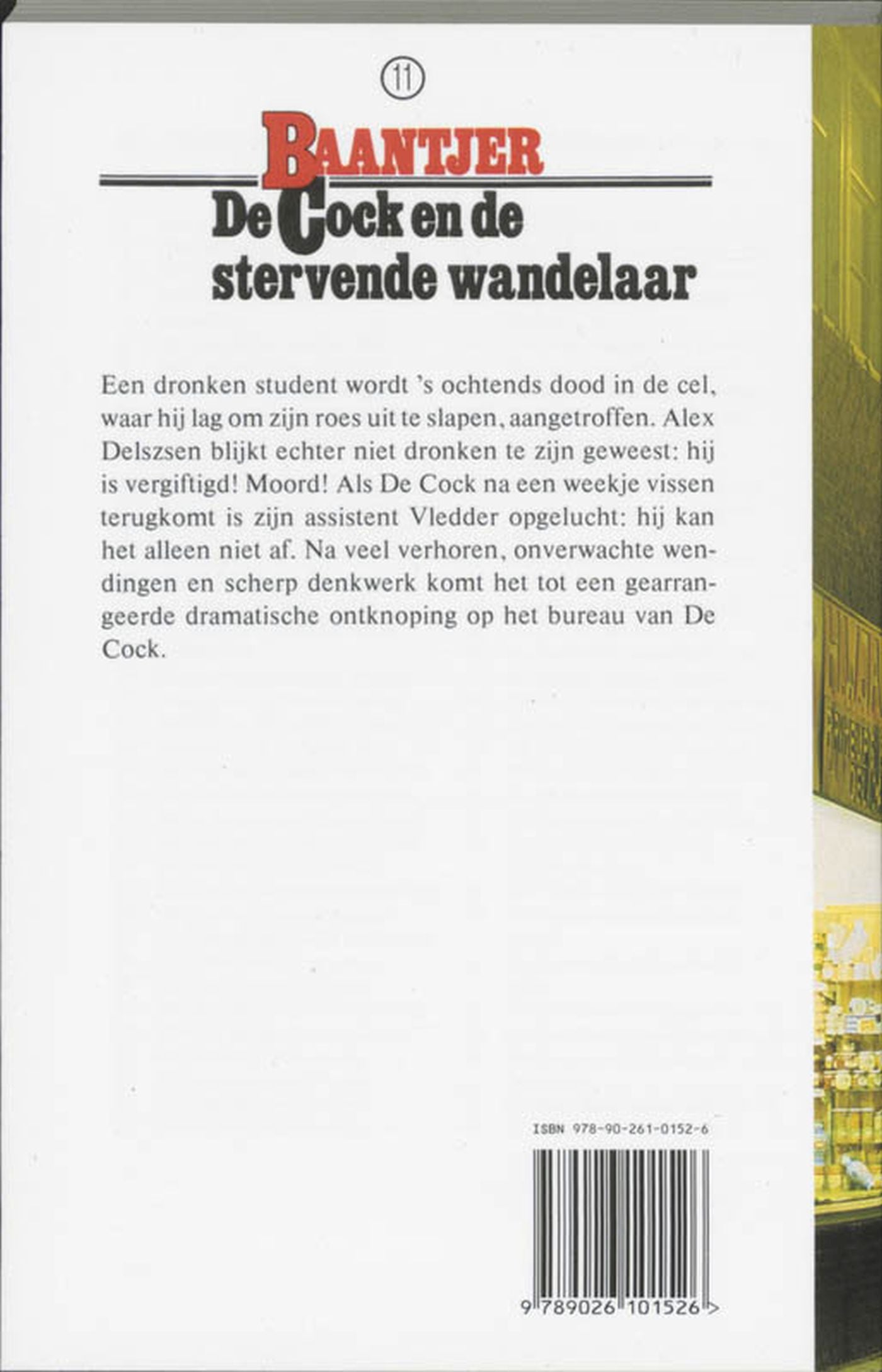 11

BAANTJER

De Cock en de stervende wandelaar

Een dronken student wordt 's ochtends dood in de cel, waar hij lag om zijn roes uit te slapen, aangetroffen. Alex Delszsen blijkt echter niet dronken te zijn geweest: hij is vergiftigd! Moord! Als De Cock na een weekje vissen terugkomt is zijn assistent Vledder opgelucht: hij kan het alleen niet af. Na veel verhoren, onverwachte wendingen en scherp denkwerk komt het tot een gearrangeerde dramatische ontknoping op het bureau van De Cock.

ISBN 978-90-261-0152-6

9 789026 101526 >